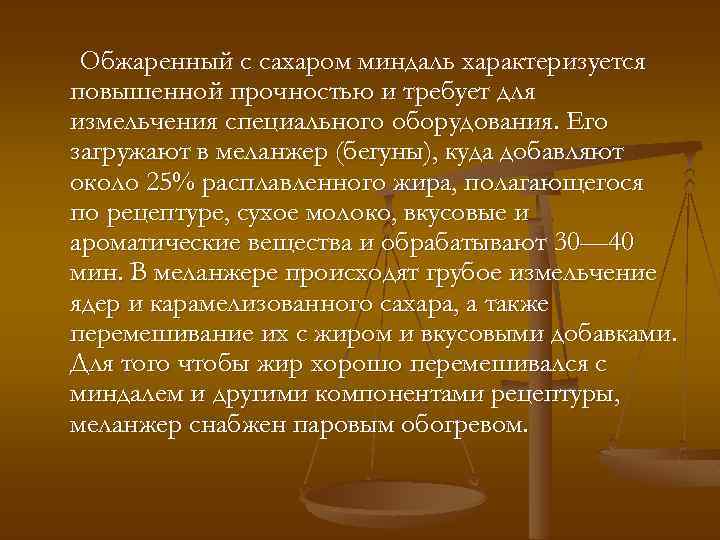 Обжаренный с сахаром миндаль характеризуется повышенной прочностью и требует для измельчения специального оборудования. Его загружают в меланжер (бегуны), куда добавляют около 25% расплавленного жира, полагающегося по рецептуре, сухое молоко, вкусовые и ароматические вещества и обрабатывают 30—40 мин. В меланжере происходят грубое измельчение ядер и карамелизованного сахара, а также перемешивание их с жиром и вкусовыми добавками. Для того чтобы жир хорошо перемешивался с миндалем и другими компонентами рецептуры, меланжер снабжен паровым обогревом.